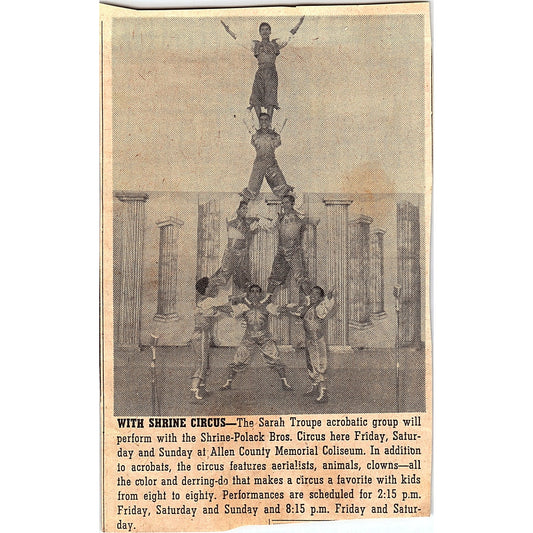 WITH SHRINE CIRCUS—The Sarah Troupe acrobatic group will perform with the Shrine-Polack Bros. Circus here Friday, Saturday and Sunday at Allen County Memorial Coliseum. In addition to acrobats, the circus features aerialists, animals, clowns—all the color and derring-do that makes a circus a favorite with kids from eight to eighty. Performances are scheduled for 2:15 p.m. Friday, Saturday and Sunday and 8:15 p.m. Friday and Saturday.